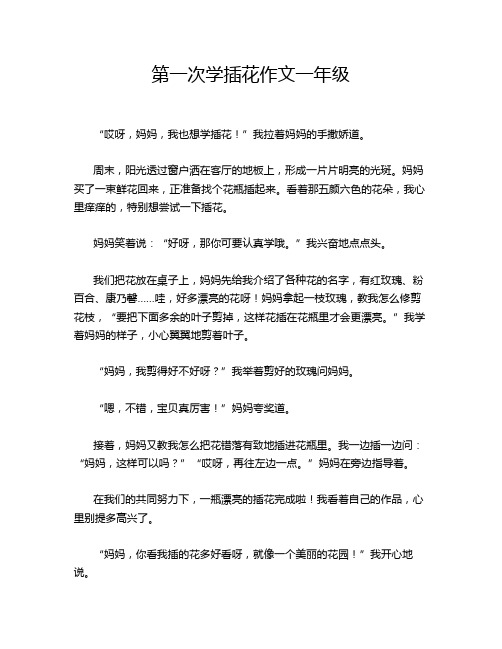 第一次学插花作文一年级

“哎呀，妈妈，我也想学插花！”我拉着妈妈的手撒娇道。

周末，阳光透过窗户洒在客厅的地板上，形成一片片明亮的光斑。妈妈买了一束鲜花回来，正准备找个花瓶插起来。看着那五颜六色的花朵，我心里痒痒的，特别想尝试一下插花。

妈妈笑着说：“好呀，那你可要认真学哦。”我兴奋地点点头。

我们把花放在桌子上，妈妈先给我介绍了各种花的名字，有红玫瑰、粉百合、康乃馨……哇，好多漂亮的花呀！妈妈拿起一枝玫瑰，教我怎么修剪花枝，“要把下面多余的叶子剪掉，这样花插在花瓶里才会更漂亮。”我学着妈妈的样子，小心翼翼地剪着叶子。

“妈妈，我剪得好不好呀？”我举着剪好的玫瑰问妈妈。

“嗯，不错，宝贝真厉害！”妈妈夸奖道。

接着，妈妈又教我怎么把花错落有致地插进花瓶里。我一边插一边问：“妈妈，这样可以吗？”“哎呀，再往左边一点。”妈妈在旁边指导着。

在我们的共同努力下，一瓶漂亮的插花完成啦！我看着自己的作品，心里别提多高兴了。

“妈妈，你看我插的花多好看呀，就像一个美丽的花园！”我开心地说。